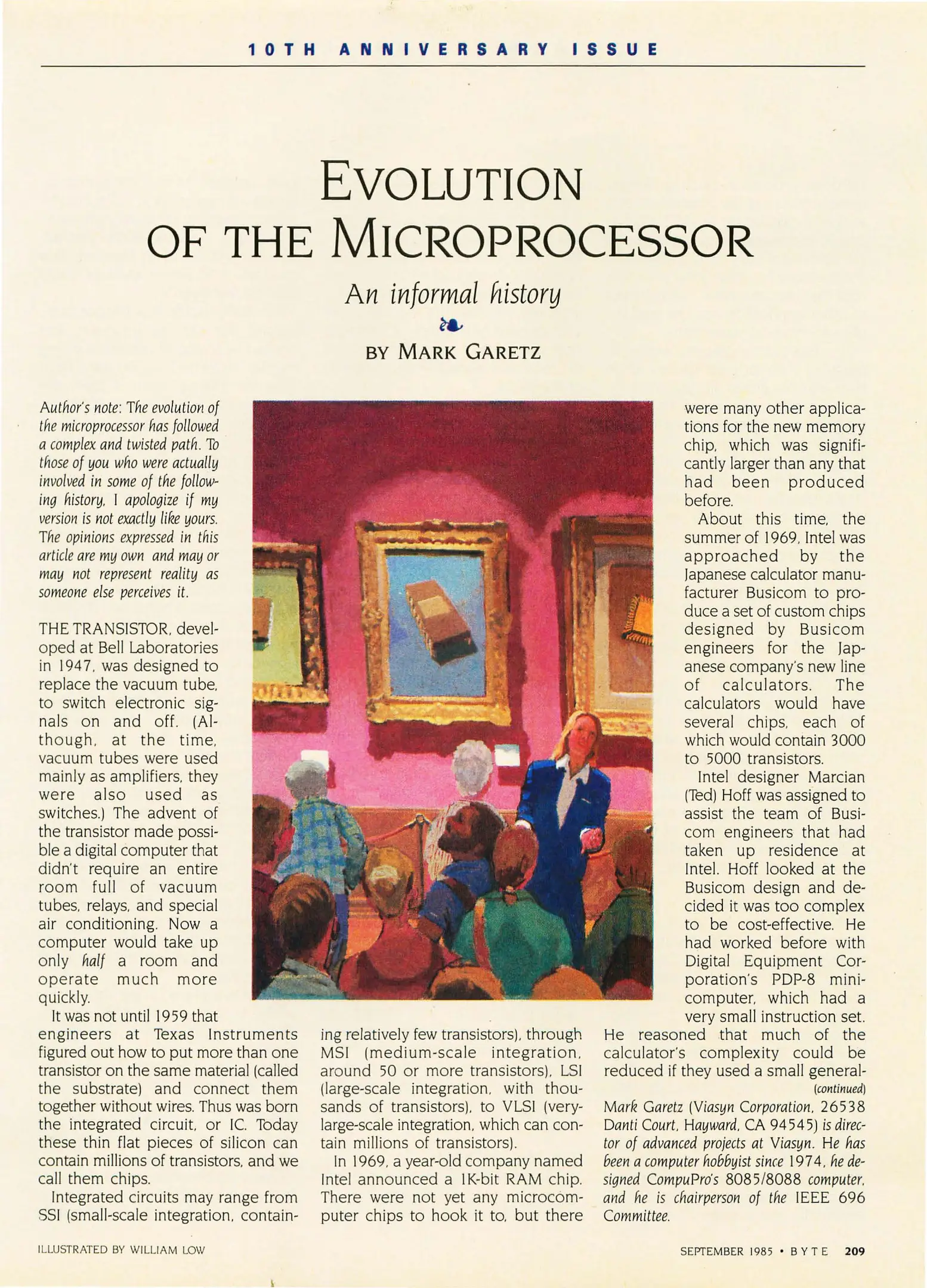 10TH ANNIVERSARY ISSUE

EVOLUTION OF THE MICROPROCESSOR

An informal history

BY MARK GARETZ

Author's note: The evolution of the microprocessor has followed a complex and twisted path. To those of you who were actually involved in some of the following history, I apologize if my version is not exactly like yours. The opinions expressed in this article are my own and may or may not represent reality as someone else perceives it.

THE TRANSISTOR, developed at Bell Laboratories in 1947, was designed to replace the vacuum tube, to switch electronic signals on and off. (Although, at the time, vacuum tubes were used mainly as amplifiers, they were also used as switches.) The advent of the transistor made possible a digital computer that didn't require an entire room full of vacuum tubes, relays, and special air conditioning. Now a computer would take up only half a room and operate much more quickly.

It was not until 1959 that engineers at Texas Instruments figured out how to put more than one transistor on the same material (called the substrate) and connect them together without wires. Thus was born the integrated circuit, or IC. Today these thin flat pieces of silicon can contain millions of transistors, and we call them chips.

Integrated circuits may range from SSI (small-scale integration, containing relatively few transistors), through MSI (medium-scale integration, around 50 or more transistors), LSI (large-scale integration, with thousands of transistors), to VLSI (very-large-scale integration, which can contain millions of transistors).

In 1969, a year-old company named Intel announced a 1K-bit RAM chip. There were not yet any microcomputer chips to hook it to, but there were many other applications for the new memory chip, which was significantly larger than any that had been produced before.

About this time, the summer of 1969, Intel was approached by the Japanese calculator manufacturer Busicom to produce a set of custom chips designed by Busicom engineers for the Japanese company's new line of calculators. The calculators would have several chips, each of which would contain 3000 to 5000 transistors.

Intel designer Marcian (Ted) Hoff was assigned to assist the team of Busicom engineers that had taken up residence at Intel. Hoff looked at the Busicom design and decided it was too complex to be cost-effective. He had worked before with Digital Equipment Corporation's PDP-8 minicomputer, which had a very small instruction set. He reasoned that much of the calculator's complexity could be reduced if they used a small general-

(continued)

Mark Garetz (Viasyn Corporation, 26538 Danti Court, Hayward, CA 94545) is director of advanced projects at Viasyn. He has been a computer hobbyist since 1974, he designed CompuPro's 8085/8088 computer, and he is chairperson of the IEEE 696 Committee.

ILLUSTRATED BY WILLIAM LOW

SEPTEMBER 1985 • BYTE 209